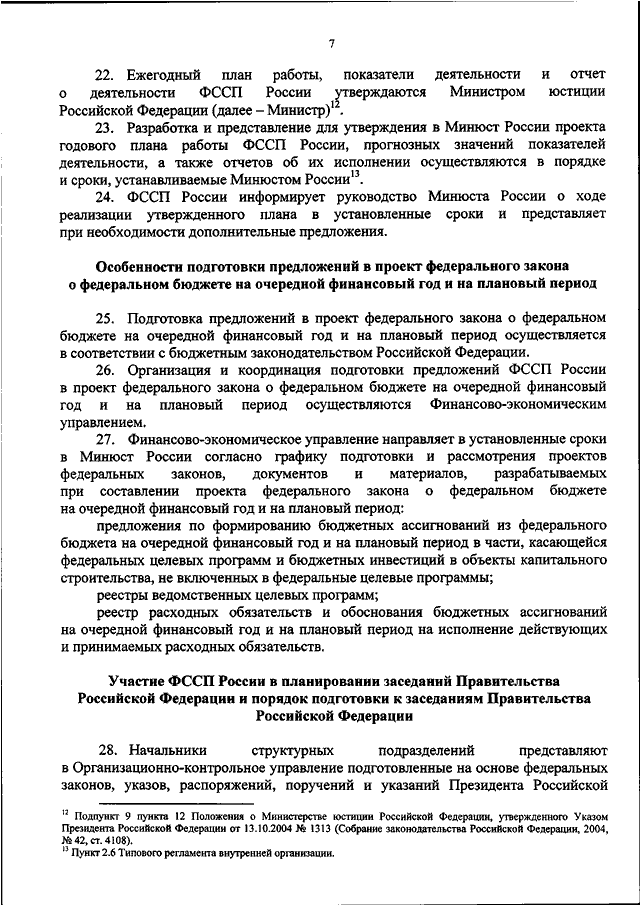 7

22. Ежегодный план работы, показатели деятельности и отчет о деятельности ФССП России утверждаются Министром юстиции Российской Федерации (далее – Министр)$^{12}$.

23. Разработка и представление для утверждения в Минюст России проекта годового плана работы ФССП России, прогнозных значений показателей деятельности, а также отчетов об их исполнении осуществляются в порядке и сроки, устанавливаемые Минюстом России$^{13}$.

24. ФССП России информирует руководство Минюста России о ходе реализации утвержденного плана в установленные сроки и представляет при необходимости дополнительные предложения.

Особенности подготовки предложений в проект федерального закона о федеральном бюджете на очередной финансовый год и на плановый период

25. Подготовка предложений в проект федерального закона о федеральном бюджете на очередной финансовый год и на плановый период осуществляется в соответствии с бюджетным законодательством Российской Федерации.

26. Организация и координация подготовки предложений ФССП России в проект федерального закона о федеральном бюджете на очередной финансовый год и на плановый период осуществляются Финансово-экономическим управлением.

27. Финансово-экономическое управление направляет в установленные сроки в Минюст России согласно графику подготовки и рассмотрения проектов федеральных законов, документов и материалов, разрабатываемых при составлении проекта федерального закона о федеральном бюджете на очередной финансовый год и на плановый период:

предложения по формированию бюджетных ассигнований из федерального бюджета на очередной финансовый год и на плановый период в части, касающейся федеральных целевых программ и бюджетных инвестиций в объекты капитального строительства, не включенных в федеральные целевые программы;

реестры ведомственных целевых программ;

реестр расходных обязательств и обоснования бюджетных ассигнований на очередной финансовый год и на плановый период на исполнение действующих и принимаемых расходных обязательств.

Участие ФССП России в планировании заседаний Правительства Российской Федерации и порядок подготовки к заседаниям Правительства Российской Федерации

28. Начальники структурных подразделений представляют в Организационно-контрольное управление подготовленные на основе федеральных законов, указов, распоряжений, поручений и указаний Президента Российской

$^{12}$ Подпункт 9 пункта 12 Положения о Министерстве юстиции Российской Федерации, утвержденного Указом Президента Российской Федерации от 13.10.2004 № 1313 (Собрание законодательства Российской Федерации, 2004, № 42, ст. 4108).
$^{13}$ Пункт 2.6 Типового регламента внутренней организации.